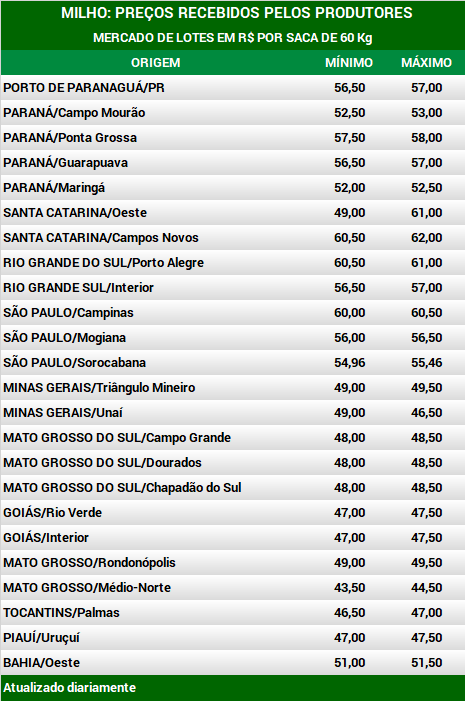 MILHO: PREÇOS RECEBIDOS PELOS PRODUTORES

MERCADO DE LOTES EM R$ POR SACA DE 60 Kg

| ORIGEM | MÍNIMO | MÁXIMO |
|---|---|---|
| PORTO DE PARANAGUÁ/PR | 56,50 | 57,00 |
| PARANÁ/Campo Mourão | 52,50 | 53,00 |
| PARANÁ/Ponta Grossa | 57,50 | 58,00 |
| PARANÁ/Guarapuava | 56,50 | 57,00 |
| PARANÁ/Maringá | 52,00 | 52,50 |
| SANTA CATARINA/Oeste | 49,00 | 61,00 |
| SANTA CATARINA/Campos Novos | 60,50 | 62,00 |
| RIO GRANDE DO SUL/Porto Alegre | 60,50 | 61,00 |
| RIO GRANDE SUL/Interior | 56,50 | 57,00 |
| SÃO PAULO/Campinas | 60,00 | 60,50 |
| SÃO PAULO/Mogiana | 56,00 | 56,50 |
| SÃO PAULO/Sorocabana | 54,96 | 55,46 |
| MINAS GERAIS/Triângulo Mineiro | 49,00 | 49,50 |
| MINAS GERAIS/Unaí | 49,00 | 46,50 |
| MATO GROSSO DO SUL/Campo Grande | 48,00 | 48,50 |
| MATO GROSSO DO SUL/Dourados | 48,00 | 48,50 |
| MATO GROSSO DO SUL/Chapadão do Sul | 48,00 | 48,50 |
| GOIÁS/Rio Verde | 47,00 | 47,50 |
| GOIÁS/Interior | 47,00 | 47,50 |
| MATO GROSSO/Rondonópolis | 49,00 | 49,50 |
| MATO GROSSO/Médio-Norte | 43,50 | 44,50 |
| TOCANTINS/Palmas | 46,50 | 47,00 |
| PIAUÍ/Uruçuí | 47,00 | 47,50 |
| BAHIA/Oeste | 51,00 | 51,50 |

Atualizado diariamente